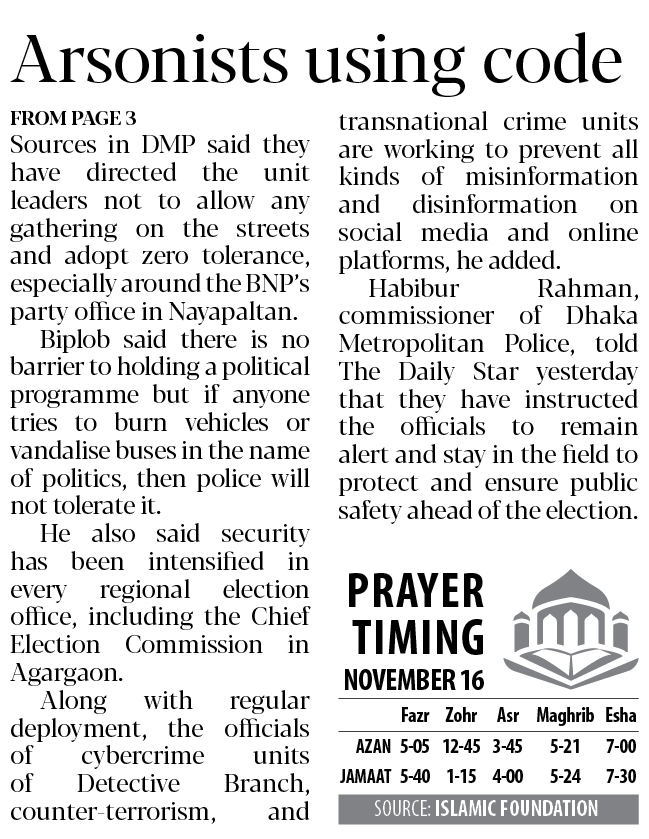 Arsonists using code

FROM PAGE 3

Sources in DMP said they have directed the unit leaders not to allow any gathering on the streets and adopt zero tolerance, especially around the BNP's party office in Nayapaltan.

Biplob said there is no barrier to holding a political programme but if anyone tries to burn vehicles or vandalise buses in the name of politics, then police will not tolerate it.

He also said security has been intensified in every regional election office, including the Chief Election Commission in Agargaon.

Along with regular deployment, the officials of cybercrime units of Detective Branch, counter-terrorism, and transnational crime units are working to prevent all kinds of misinformation and disinformation on social media and online platforms, he added.

Habibur Rahman, commissioner of Dhaka Metropolitan Police, told The Daily Star yesterday that they have instructed the officials to remain alert and stay in the field to protect and ensure public safety ahead of the election.

PRAYER TIMING
NOVEMBER 16

| | Fazr | Zohr | Asr | Maghrib | Esha |
|---|---|---|---|---|---|
| AZAN | 5-05 | 12-45 | 3-45 | 5-21 | 7-00 |
| JAMAAT | 5-40 | 1-15 | 4-00 | 5-24 | 7-30 |

SOURCE: ISLAMIC FOUNDATION